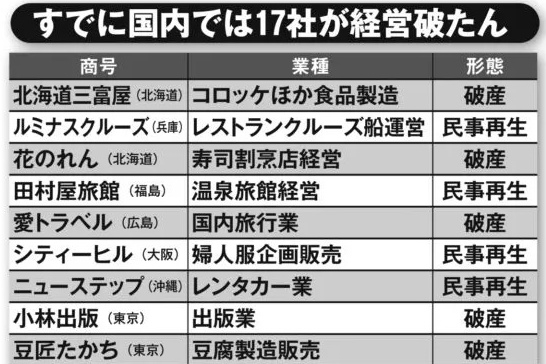 すでに国内では17社が経営破たん

| 商号 | 業種 | 形態 |
|---|---|---|
| 北海道三富屋（北海道） | コロッケほか食品製造 | 破産 |
| ルミナスクルーズ（兵庫） | レストランクルーズ船運営 | 民事再生 |
| 花のれん（北海道） | 寿司割烹店経営 | 破産 |
| 田村屋旅館（福島） | 温泉旅館経営 | 民事再生 |
| 愛トラベル（広島） | 国内旅行業 | 破産 |
| シティーヒル（大阪） | 婦人服企画販売 | 民事再生 |
| ニューステップ（沖縄） | レンタカー業 | 民事再生 |
| 小林出版（東京） | 出版業 | 破産 |
| 豆匠たかち（東京） | 豆腐製造販売 | 破産 |